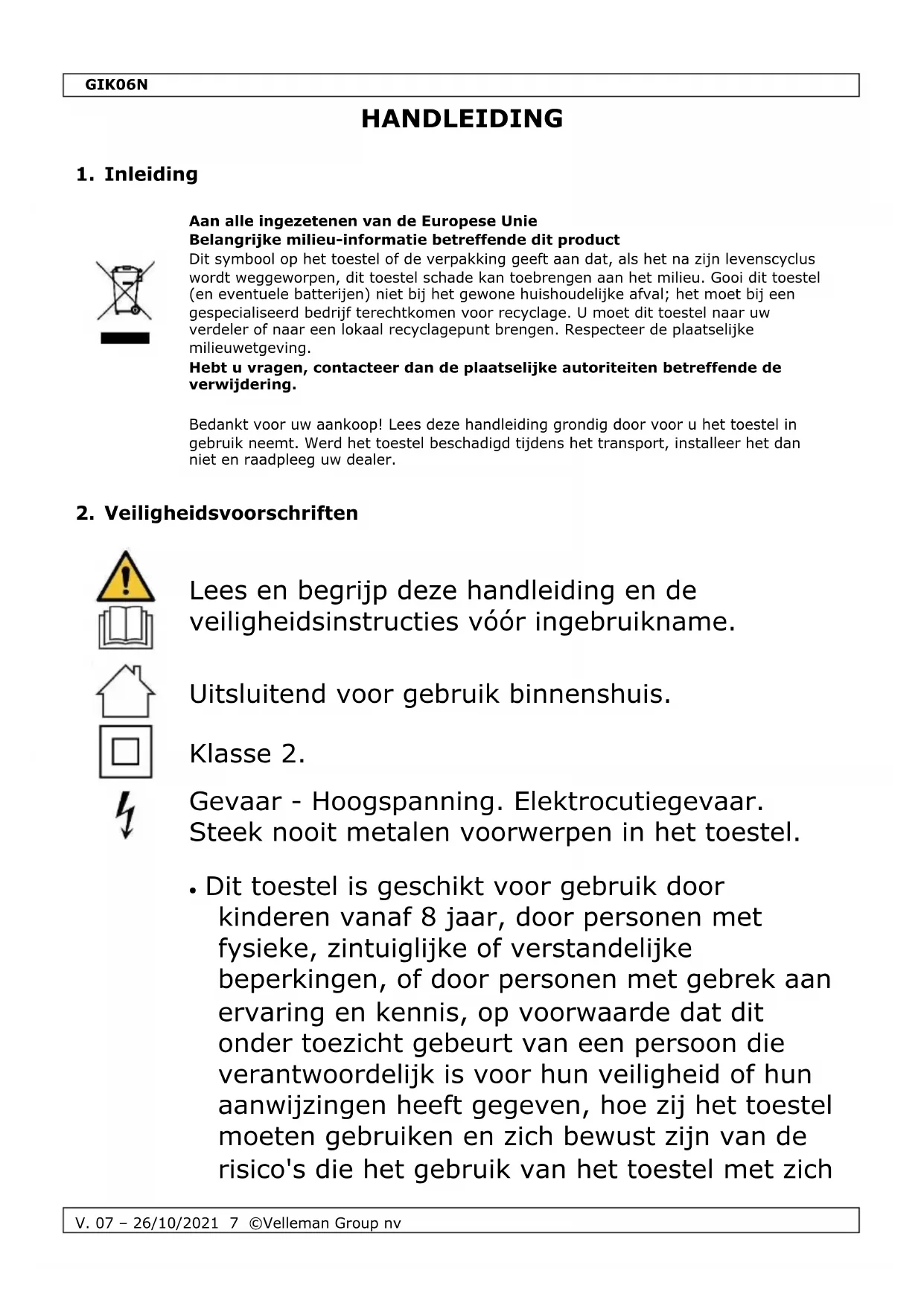 GIK06N

HANDLEIDING

1. Inleiding

Aan alle ingezetenen van de Europese Unie
Belangrijke milieu-informatie betreffende dit product
Dit symbool op het toestel of de verpakking geeft aan dat, als het na zijn levenscyclus wordt weggeworpen, dit toestel schade kan toebrengen aan het milieu. Gooi dit toestel (en eventuele batterijen) niet bij het gewone huishoudelijke afval; het moet bij een gespecialiseerd bedrijf terechtkomen voor recyclage. U moet dit toestel naar uw verdeler of naar een lokaal recyclagepunt brengen. Respecteer de plaatselijke milieuwetgeving.
Hebt u vragen, contacteer dan de plaatselijke autoriteiten betreffende de verwijdering.

Bedankt voor uw aankoop! Lees deze handleiding grondig door voor u het toestel in gebruik neemt. Werd het toestel beschadigd tijdens het transport, installeer het dan niet en raadpleeg uw dealer.

2. Veiligheidsvoorschriften

Lees en begrijp deze handleiding en de veiligheidsinstructies vóór ingebruikname.

Uitsluitend voor gebruik binnenshuis.

Klasse 2.

Gevaar - Hoogspanning. Elektrocutiegevaar. Steek nooit metalen voorwerpen in het toestel.

• Dit toestel is geschikt voor gebruik door kinderen vanaf 8 jaar, door personen met fysieke, zintuiglijke of verstandelijke beperkingen, of door personen met gebrek aan ervaring en kennis, op voorwaarde dat dit onder toezicht gebeurt van een persoon die verantwoordelijk is voor hun veiligheid of hun aanwijzingen heeft gegeven, hoe zij het toestel moeten gebruiken en zich bewust zijn van de risico's die het gebruik van het toestel met zich

V. 07 – 26/10/2021 7 ©Velleman Group nv